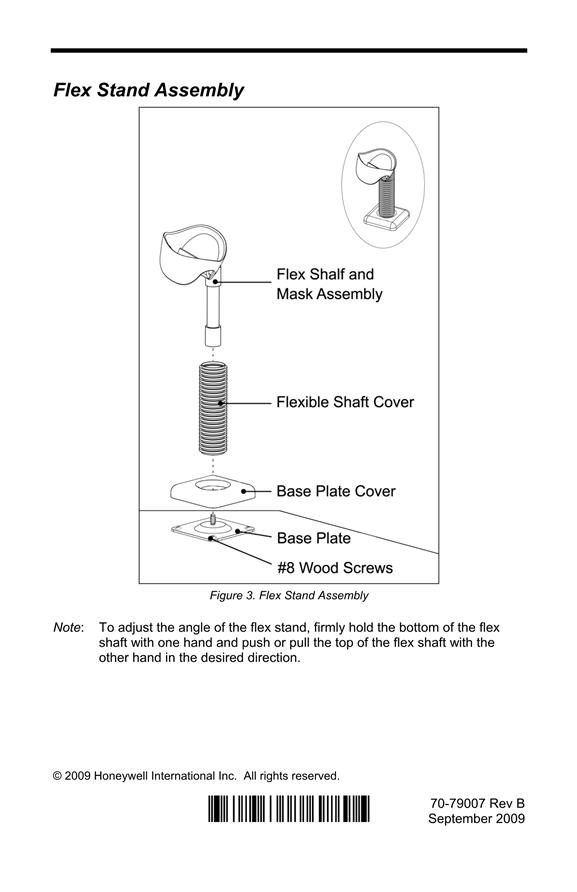 Flex Stand Assembly

Flex Shalf and Mask Assembly

Flexible Shaft Cover

Base Plate Cover

Base Plate

#8 Wood Screws

Figure 3. Flex Stand Assembly

Note: To adjust the angle of the flex stand, firmly hold the bottom of the flex shaft with one hand and push or pull the top of the flex shaft with the other hand in the desired direction.

© 2009 Honeywell International Inc. All rights reserved.

70-79007 Rev B
September 2009